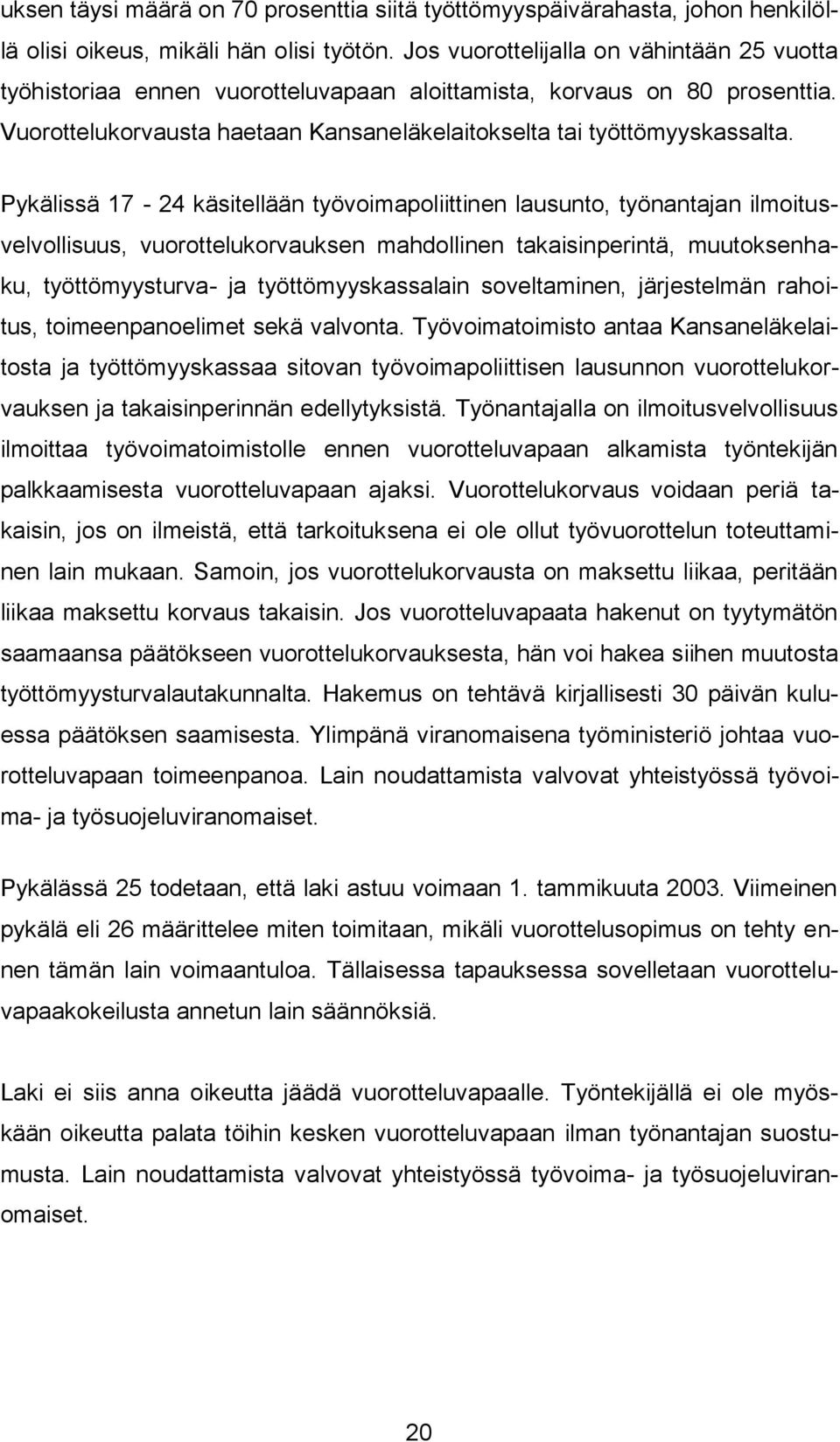 uksen täysi määrä on 70 prosenttia siitä työttömyyspäivärahasta, johon henkilöllä olisi oikeus, mikäli hän olisi työtön. Jos vuorottelijalla on vähintään 25 vuotta työhistoriaa ennen vuorotteluvapaan aloittamista, korvaus on 80 prosenttia. Vuorottelukorvausta haetaan Kansaneläkelaitokselta tai työttömyyskassalta.

Pykälissä 17 - 24 käsitellään työvoimapoliittinen lausunto, työnantajan ilmoitusvelvollisuus, vuorottelukorvauksen mahdollinen takaisinperintä, muutoksenhaku, työttömyysturva- ja työttömyyskassalain soveltaminen, järjestelmän rahoitus, toimeenpanoelimet sekä valvonta. Työvoimatoimisto antaa Kansaneläkelaitosta ja työttömyyskassaa sitovan työvoimapoliittisen lausunnon vuorottelukorvauksen ja takaisinperinnän edellytyksistä. Työnantajalla on ilmoitusvelvollisuus ilmoittaa työvoimatoimistolle ennen vuorotteluvapaan alkamista työntekijän palkkaamisesta vuorotteluvapaan ajaksi. Vuorottelukorvaus voidaan periä takaisin, jos on ilmeistä, että tarkoituksena ei ole ollut työvuorottelun toteuttaminen lain mukaan. Samoin, jos vuorottelukorvausta on maksettu liikaa, peritään liikaa maksettu korvaus takaisin. Jos vuorotteluvapaata hakenut on tyytymätön saamaansa päätökseen vuorottelukorvauksesta, hän voi hakea siihen muutosta työttömyysturvalautakunnalta. Hakemus on tehtävä kirjallisesti 30 päivän kuluessa päätöksen saamisesta. Ylimpänä viranomaisena työministeriö johtaa vuorotteluvapaan toimeenpanoa. Lain noudattamista valvovat yhteistyössä työvoima- ja työsuojeluviranomaiset.

Pykälässä 25 todetaan, että laki astuu voimaan 1. tammikuuta 2003. Viimeinen pykälä eli 26 määrittelee miten toimitaan, mikäli vuorottelusopimus on tehty ennen tämän lain voimaantuloa. Tällaisessa tapauksessa sovelletaan vuorotteluvapaakokeilusta annetun lain säännöksiä.

Laki ei siis anna oikeutta jäädä vuorotteluvapaalle. Työntekijällä ei ole myöskään oikeutta palata töihin kesken vuorotteluvapaan ilman työnantajan suostumusta. Lain noudattamista valvovat yhteistyössä työvoima- ja työsuojeluviranomaiset.

20